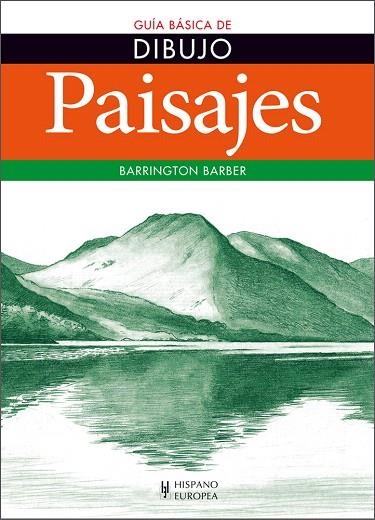 GUÍA BÁSICA DE
DIBUJO
Paisajes
BARRINGTON BARBER

HISPANO
EUROPEA